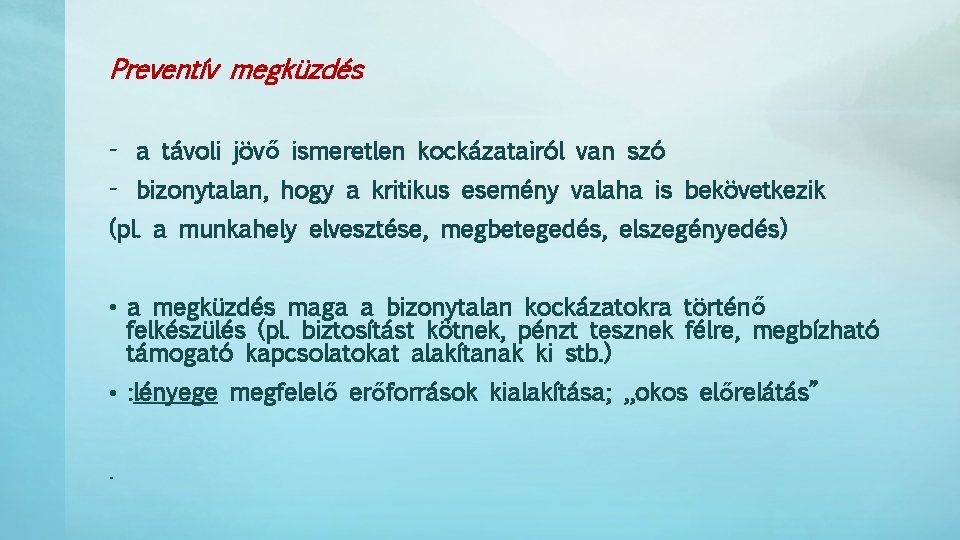 Preventív megküzdés

- a távoli jövő ismeretlen kockázatairól van szó
- bizonytalan, hogy a kritikus esemény valaha is bekövetkezik
(pl. a munkahely elvesztése, megbetegedés, elszegényedés)

• a megküzdés maga a bizonytalan kockázatokra történő felkészülés (pl. biztosítást kötnek, pénzt tesznek félre, megbízható támogató kapcsolatokat alakítanak ki stb.)
• :lényege megfelelő erőforrások kialakítása; „okos előrelátás”

-